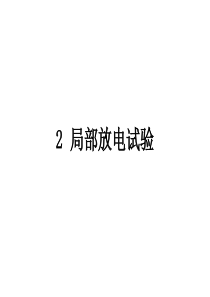 2 局部放电试验